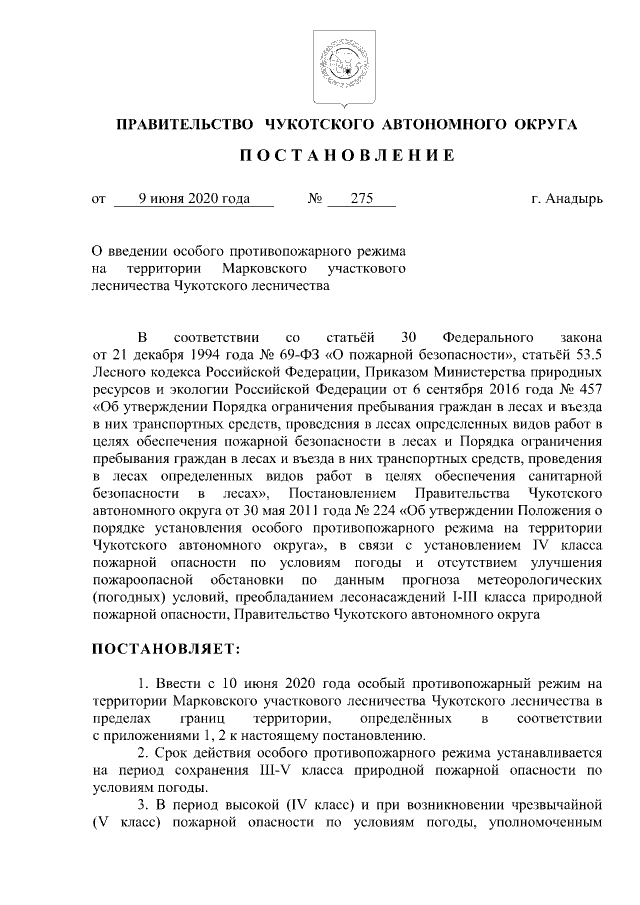 ПРАВИТЕЛЬСТВО ЧУКОТСКОГО АВТОНОМНОГО ОКРУГА

ПОСТАНОВЛЕНИЕ

от 9 июня 2020 года № 275 г. Анадырь

О введении особого противопожарного режима на территории Марковского участкового лесничества Чукотского лесничества

В соответствии со статьёй 30 Федерального закона от 21 декабря 1994 года № 69-ФЗ «О пожарной безопасности», статьёй 53.5 Лесного кодекса Российской Федерации, Приказом Министерства природных ресурсов и экологии Российской Федерации от 6 сентября 2016 года № 457 «Об утверждении Порядка ограничения пребывания граждан в лесах и въезда в них транспортных средств, проведения в лесах определенных видов работ в целях обеспечения пожарной безопасности в лесах и Порядка ограничения пребывания граждан в лесах и въезда в них транспортных средств, проведения в лесах определенных видов работ в целях обеспечения санитарной безопасности в лесах», Постановлением Правительства Чукотского автономного округа от 30 мая 2011 года № 224 «Об утверждении Положения о порядке установления особого противопожарного режима на территории Чукотского автономного округа», в связи с установлением IV класса пожарной опасности по условиям погоды и отсутствием улучшения пожароопасной обстановки по данным прогноза метеорологических (погодных) условий, преобладанием лесонасаждений I-III класса природной пожарной опасности, Правительство Чукотского автономного округа

ПОСТАНОВЛЯЕТ:

1. Ввести с 10 июня 2020 года особый противопожарный режим на территории Марковского участкового лесничества Чукотского лесничества в пределах границ территории, определённых в соответствии с приложениями 1, 2 к настоящему постановлению.

2. Срок действия особого противопожарного режима устанавливается на период сохранения III-V класса природной пожарной опасности по условиям погоды.

3. В период высокой (IV класс) и при возникновении чрезвычайной (V класс) пожарной опасности по условиям погоды, уполномоченным